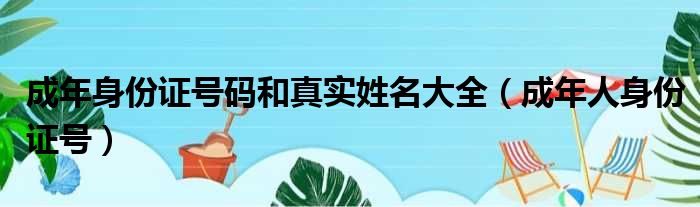 成年身份证号码和真实姓名大全（成年人身份证号）